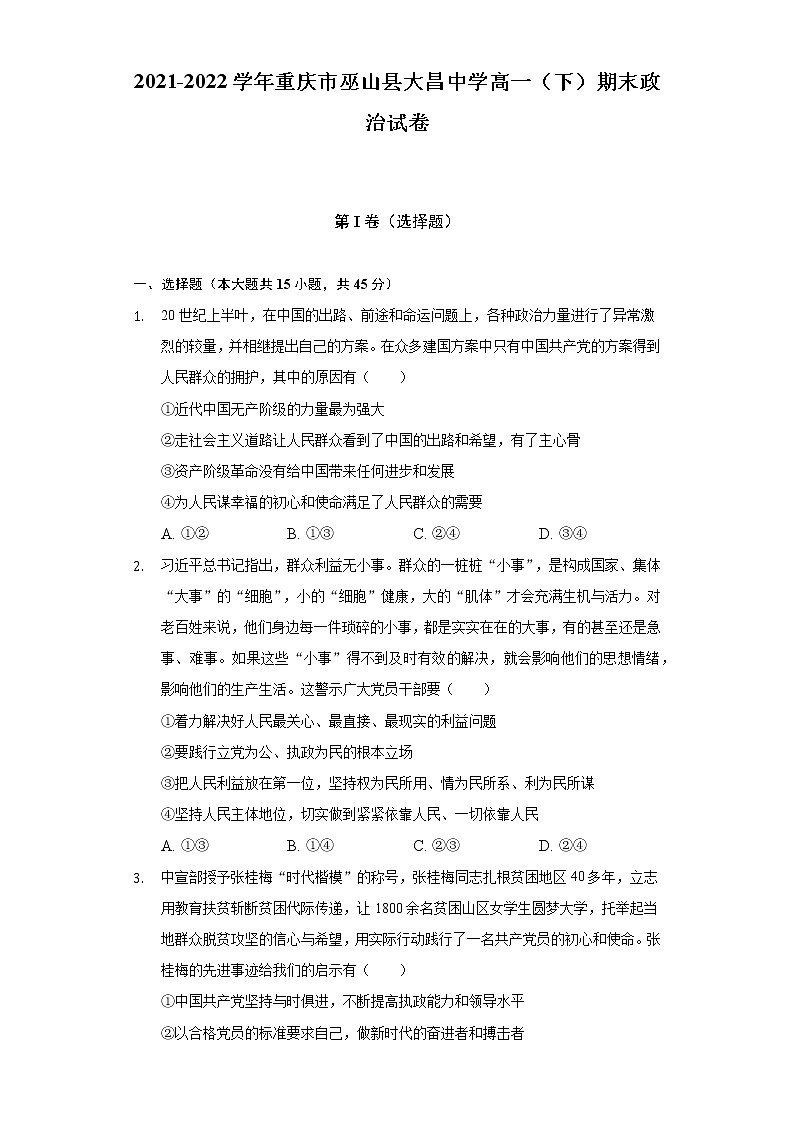 2021-2022 学年重庆市巫山县大昌中学高一（下）期末政治试卷

第 I 卷（选择题）

一、选择题（本大题共 15 小题，共 45 分）

1. 20 世纪上半叶，在中国的出路、前途和命运问题上，各种政治力量进行了异常激烈的较量，并相继提出自己的方案。在众多建国方案中只有中国共产党的方案得到人民群众的拥护，其中的原因有（　　）

①近代中国无产阶级的力量最为强大

②走社会主义道路让人民群众看到了中国的出路和希望，有了主心骨

③资产阶级革命没有给中国带来任何进步和发展

④为人民谋幸福的初心和使命满足了人民群众的需要

A. ①②　　B. ①③　　C. ②④　　D. ③④

2. 习近平总书记指出，群众利益无小事。群众的一桩桩“小事”，是构成国家、集体“大事”的“细胞”，小的“细胞”健康，大的“肌体”才会充满生机与活力。对老百姓来说，他们身边每一件琐碎的小事，都是实实在在的大事，有的甚至还是急事、难事。如果这些“小事”得不到及时有效的解决，就会影响他们的思想情绪，影响他们的生产生活。这警示广大党员干部要（　　）

①着力解决好人民最关心、最直接、最现实的利益问题

②要践行立党为公、执政为民的根本立场

③把人民利益放在第一位，坚持权为民所用、情为民所系、利为民所谋

④坚持人民主体地位，切实做到紧紧依靠人民、一切依靠人民

A. ①③　　B. ①④　　C. ②③　　D. ②④

3. 中宣部授予张桂梅“时代楷模”的称号，张桂梅同志扎根贫困地区 40 多年，立志用教育扶贫斩断贫困代际传递，让 1800 余名贫困山区女学生圆梦大学，托举起当地群众脱贫攻坚的信心与希望，用实际行动践行了一名共产党员的初心和使命。张桂梅的先进事迹给我们的启示有（　　）

①中国共产党坚持与时俱进，不断提高执政能力和领导水平

②以合格党员的标准要求自己，做新时代的奋进者和搏击者